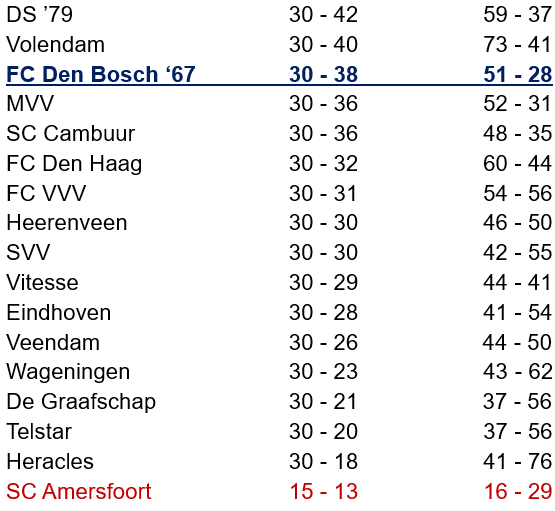 | | | |
|---|---|---|
| DS ’79 | 30 - 42 | 59 - 37 |
| Volendam | 30 - 40 | 73 - 41 |
| FC Den Bosch ‘67 | 30 - 38 | 51 - 28 |
| MVV | 30 - 36 | 52 - 31 |
| SC Cambuur | 30 - 36 | 48 - 35 |
| FC Den Haag | 30 - 32 | 60 - 44 |
| FC VVV | 30 - 31 | 54 - 56 |
| Heerenveen | 30 - 30 | 46 - 50 |
| SVV | 30 - 30 | 42 - 55 |
| Vitesse | 30 - 29 | 44 - 41 |
| Eindhoven | 30 - 28 | 41 - 54 |
| Veendam | 30 - 26 | 44 - 50 |
| Wageningen | 30 - 23 | 43 - 62 |
| De Graafschap | 30 - 21 | 37 - 56 |
| Telstar | 30 - 20 | 37 - 56 |
| Heracles | 30 - 18 | 41 - 76 |
| SC Amersfoort | 15 - 13 | 16 - 29 |